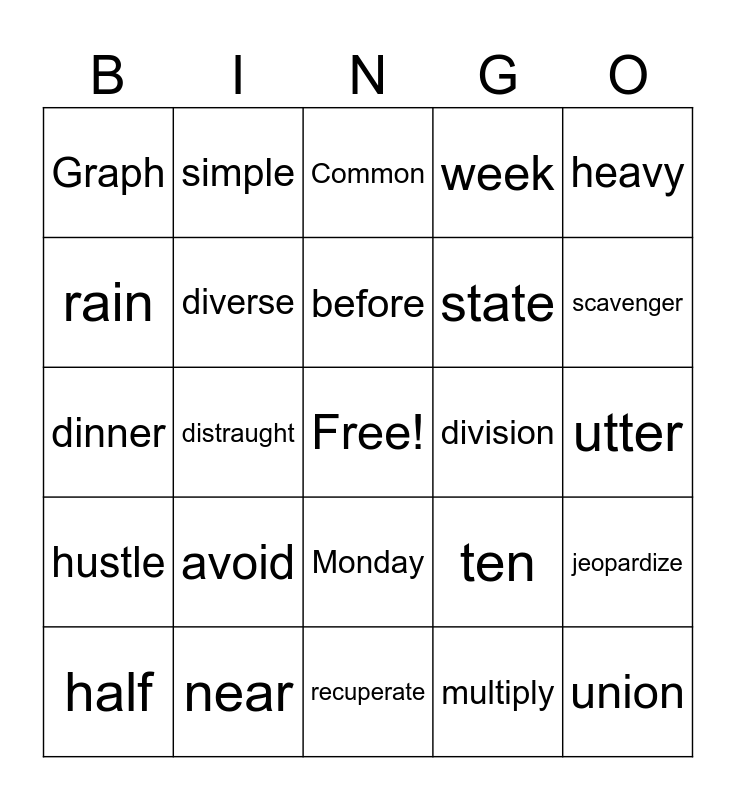 | B | I | N | G | O |
|---|---|---|---|---|
| Graph | simple | Common | week | heavy |
| rain | diverse | before | state | scavenger |
| dinner | distraught | Free! | division | utter |
| hustle | avoid | Monday | ten | jeopardize |
| half | near | recuperate | multiply | union |